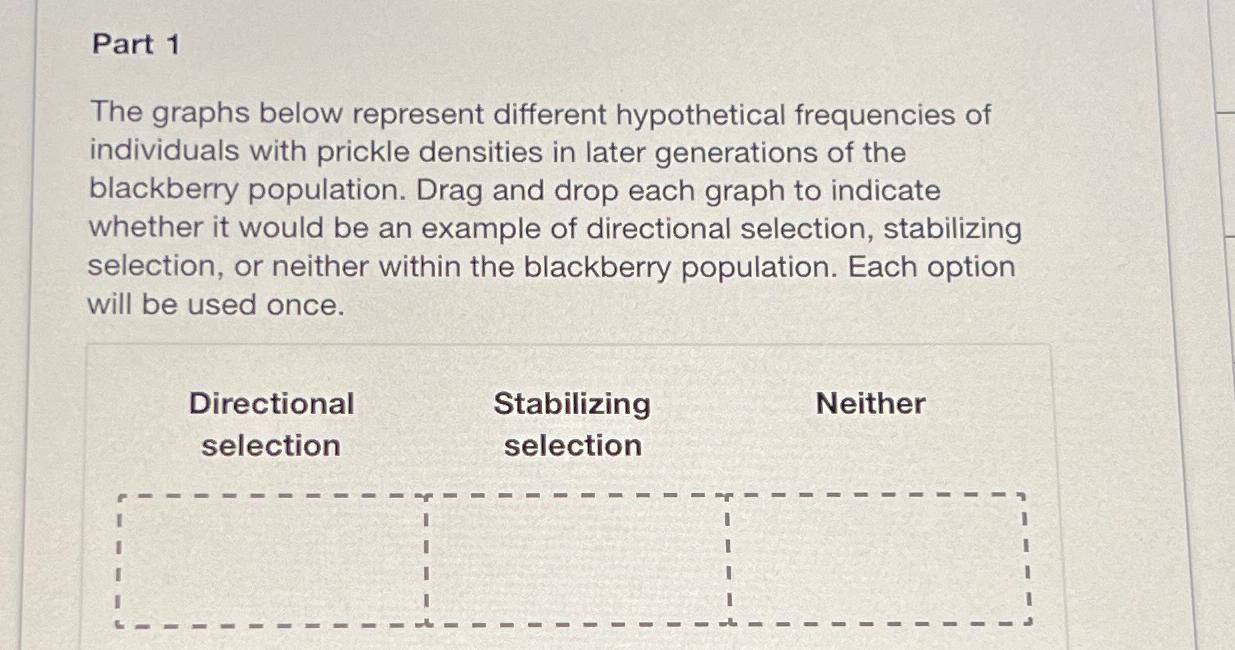 Part 1

The graphs below represent different hypothetical frequencies of individuals with prickle densities in later generations of the blackberry population. Drag and drop each graph to indicate whether it would be an example of directional selection, stabilizing selection, or neither within the blackberry population. Each option will be used once.

Directional selection

Stabilizing selection

Neither